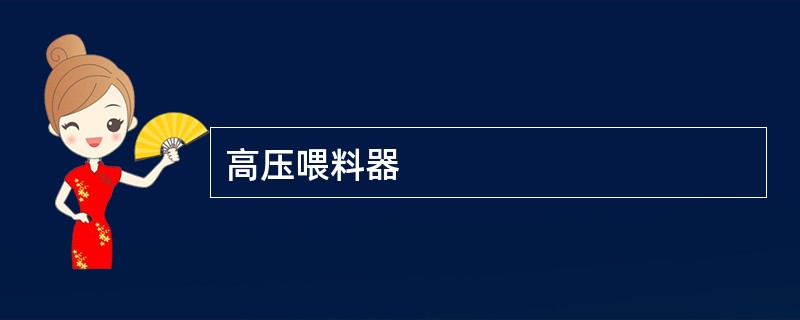 高压喂料器